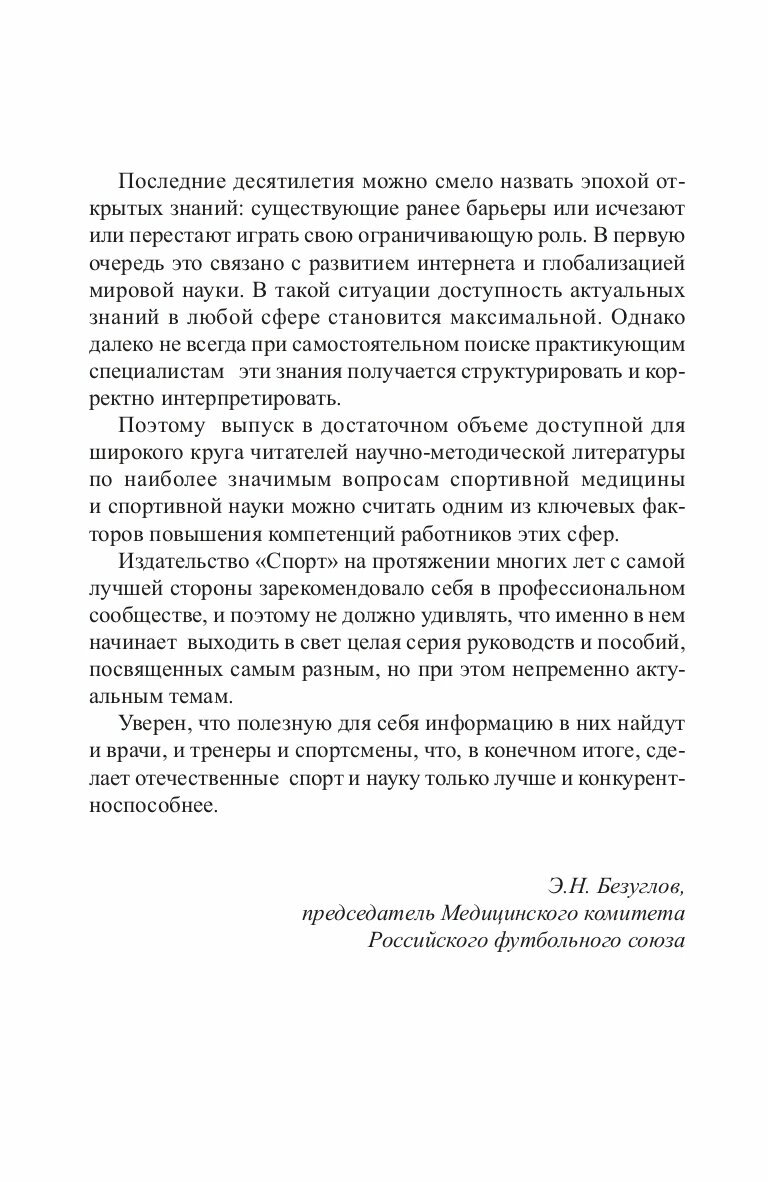 Последние десятилетия можно смело назвать эпохой открытых знаний: существующие ранее барьеры или исчезают или перестают играть свою ограничивающую роль. В первую очередь это связано с развитием интернета и глобализацией мировой науки. В такой ситуации доступность актуальных знаний в любой сфере становится максимальной. Однако далеко не всегда при самостоятельном поиске практикующим специалистам эти знания получается структурировать и корректно интерпретировать.

Поэтому выпуск в достаточном объеме доступной для широкого круга читателей научно-методической литературы по наиболее значимым вопросам спортивной медицины и спортивной науки можно считать одним из ключевых факторов повышения компетенций работников этих сфер.

Издательство «Спорт» на протяжении многих лет с самой лучшей стороны зарекомендовало себя в профессиональном сообществе, и поэтому не должно удивлять, что именно в нем начинает выходить в свет целая серия руководств и пособий, посвященных самым разным, но при этом непременно актуальным темам.

Уверен, что полезную для себя информацию в них найдут и врачи, и тренеры и спортсмены, что, в конечном итоге, сделает отечественные спорт и науку только лучше и конкурентноспособнее.

Э.Н. Безуглов,
председатель Медицинского комитета
Российского футбольного союза